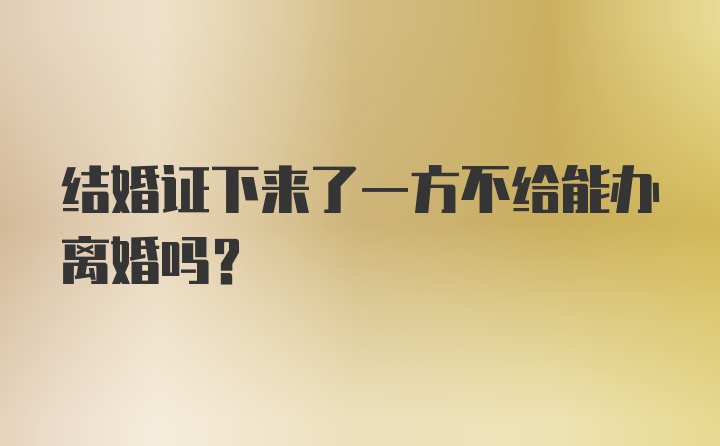 结婚证下来了一方不给能办离婚吗？